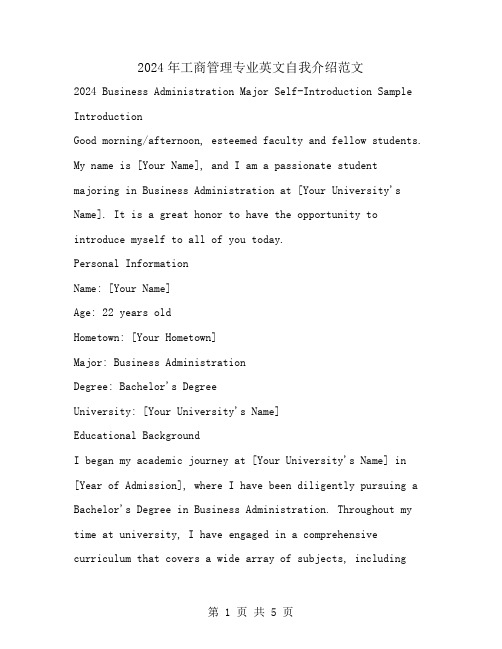 2024年工商管理专业英文自我介绍范文

2024 Business Administration Major Self-Introduction Sample

Introduction

Good morning/afternoon, esteemed faculty and fellow students. My name is [Your Name], and I am a passionate student majoring in Business Administration at [Your University's Name]. It is a great honor to have the opportunity to introduce myself to all of you today.

Personal Information

Name: [Your Name]

Age: 22 years old

Hometown: [Your Hometown]

Major: Business Administration

Degree: Bachelor's Degree

University: [Your University's Name]

Educational Background

I began my academic journey at [Your University's Name] in [Year of Admission], where I have been diligently pursuing a Bachelor's Degree in Business Administration. Throughout my time at university, I have engaged in a comprehensive curriculum that covers a wide array of subjects, including

第 1 页 共 5 页